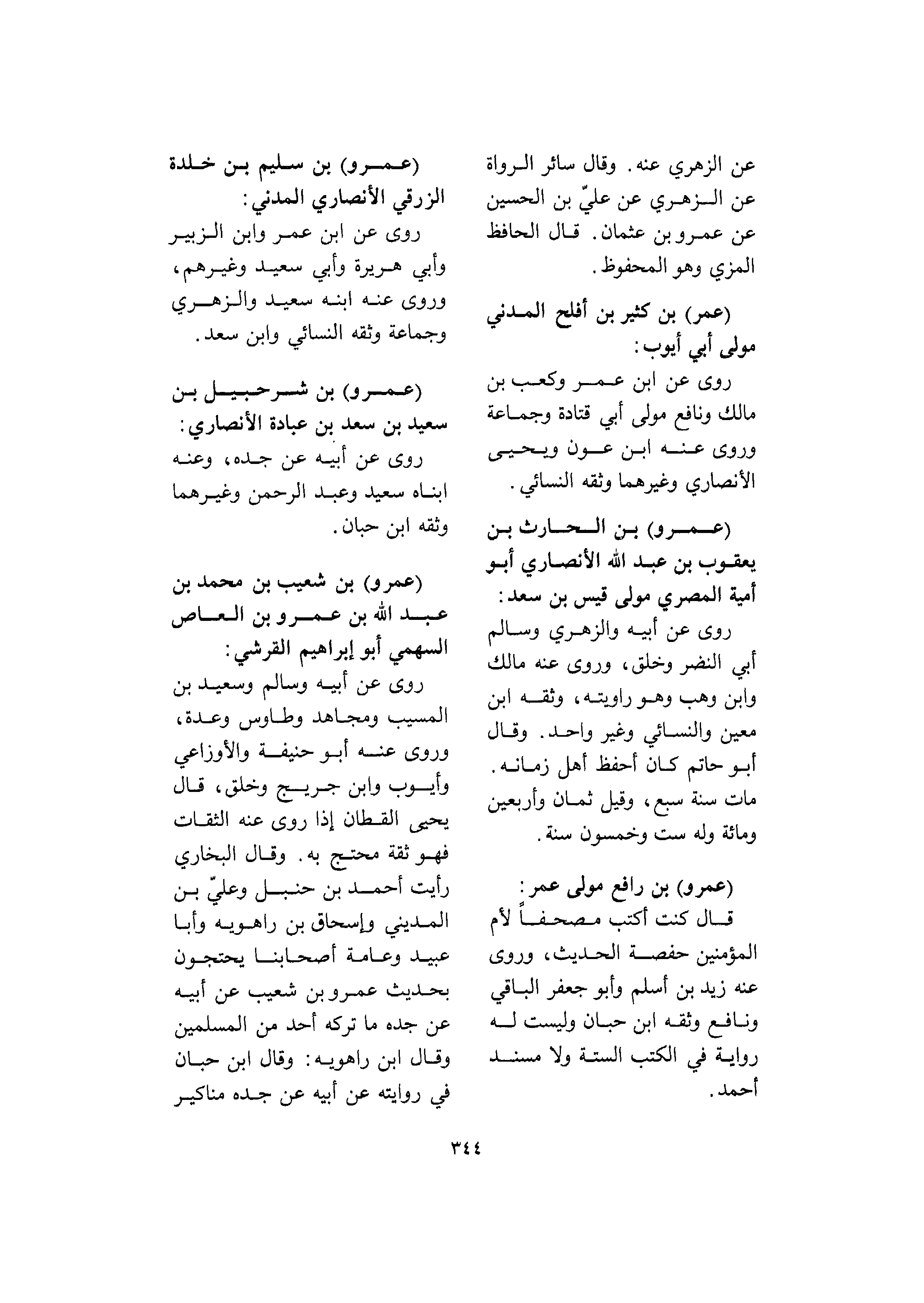 عن الزهري عنه. وقال سائر الرواة عن الزهري عن عليّ بن الحسين عن عمرو بن عثمان. قال الحافظ المزي وهو المحفوظ.

(عمر) بن كثير بن أفلح المدني مولى أبي أيوب:
روى عن ابن عمر وكعب بن مالك ونافع مولى أبي قتادة وجماعة وروى عنه ابن عون ويحيى الأنصاري وغيرهما وثقه النسائي.

(عمرو) بن الحارث بن يعقوب بن عبد الله الأنصاري أبو أمية المصري مولى قيس بن سعد:
روى عن أبيه والزهري وسالم أبي النضر وخلق، وروى عنه مالك وابن وهب وهو راويته، وثقه ابن معين والنسائي وغير واحد. وقال أبو حاتم كان أحفظ أهل زمانه. مات سنة سبع، وقيل ثمان وأربعين ومائة وله ست وخمسون سنة.

(عمرو) بن رافع مولى عمر:
قال كنت أكتب مصحفاً لأم المؤمنين حفصة الحديث، وروى عنه زيد بن أسلم وأبو جعفر الباقي ونافع وثقه ابن حبان وليست له رواية في الكتب الستة ولا مسند أحمد.

(عمرو) بن سليم بن خلدة الزرقي الأنصاري المدني:
روى عن ابن عمر وابن الزبير وأبي هريرة وأبي سعيد وغيرهم، وروى عنه ابنه سعيد والزهري وجماعة وثقه النسائي وابن سعد.

(عمرو) بن شرحبيل بن سعيد بن سعد بن عبادة الأنصاري:
روى عن أبيه عن جده، وعنه ابناه سعيد وعبد الرحمن وغيرهما وثقه ابن حبان.

(عمرو) بن شعيب بن محمد بن عبد الله بن عمرو بن العاص السهمي أبو إبراهيم القرشي:
روى عن أبيه وسالم وسعيد بن المسيب ومجاهد وطاوس وعدة، وروى عنه أبو حنيفة والأوزاعي وأيوب وابن جريج وخلق، قال يحيى القطان إذا روى عنه الثقات فهو ثقة محتج به. وقال البخاري رأيت أحمد بن حنبل وعليّ بن المديني وإسحاق بن راهويه وأبا عبيد وعامة أصحابنا يحتجون بحديث عمرو بن شعيب عن أبيه عن جده ما تركه أحد من المسلمين وقال ابن راهويه: وقال ابن حبان في روايته عن أبيه عن جده مناكير

٣٤٤